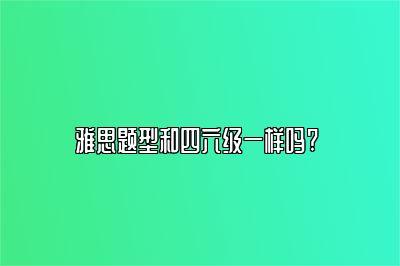 雅思题型和四六级一样吗？